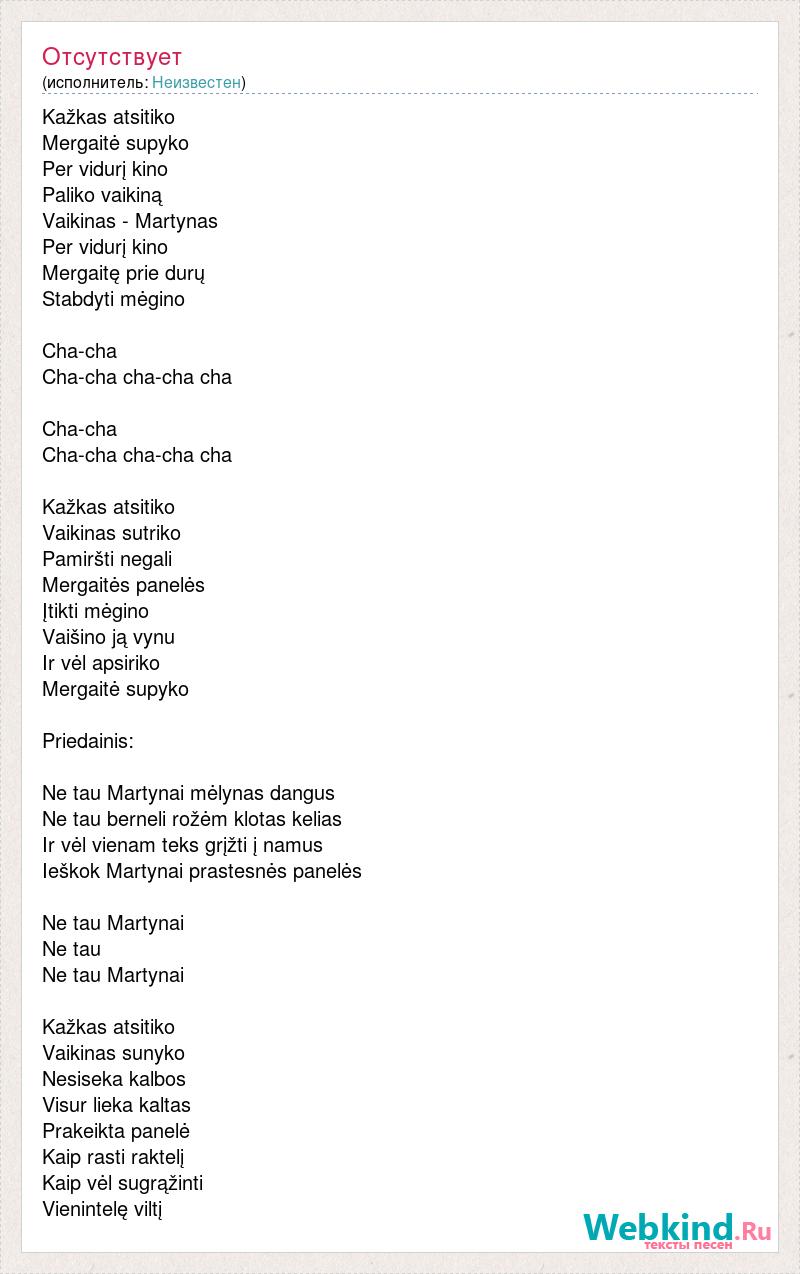 Отсутствует
(исполнитель: Неизвестен)

Kažkas atsitiko
Mergaitė supyko
Per vidurį kino
Paliko vaikiną
Vaikinas - Martynas
Per vidurį kino
Mergaitę prie durų
Stabdyti mėgino

Cha-cha
Cha-cha cha-cha cha

Cha-cha
Cha-cha cha-cha cha

Kažkas atsitiko
Vaikinas sutriko
Pamiršti negali
Mergaitės panelės
Įtikti mėgino
Vaišino ją vynu
Ir vėl apsiriko
Mergaitė supyko

Priedainis:

Ne tau Martynai mėlynas dangus
Ne tau berneli rožėm klotas kelias
Ir vėl vienam teks grįžti į namus
Ieškok Martynai prastesnės panelės

Ne tau Martynai
Ne tau
Ne tau Martynai

Kažkas atsitiko
Vaikinas sunyko
Nesiseka kalbos
Visur lieka kaltas
Prakeikta panelė
Kaip rasti raktelį
Kaip vėl sugrąžinti
Vienintelę viltį

Webkind.Ru
тексты песен